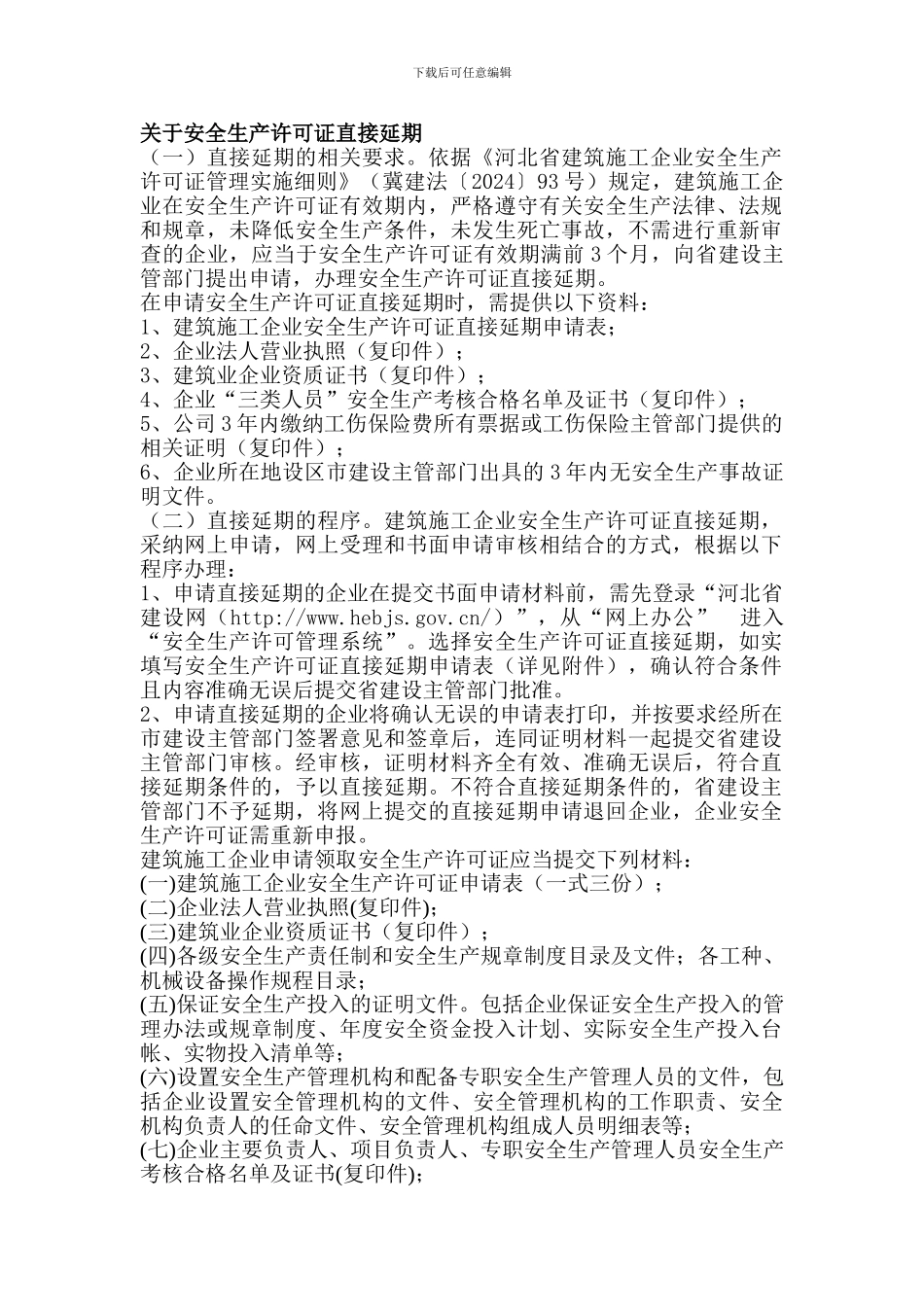 下载后可任意编辑

关于安全生产许可证直接延期

（一）直接延期的相关要求。依据《河北省建筑施工企业安全生产许可证管理实施细则》（冀建法〔2024〕93号）规定，建筑施工企业在安全生产许可证有效期内，严格遵守有关安全生产法律、法规和规章，未降低安全生产条件，未发生死亡事故，不需进行重新审查的企业，应当于安全生产许可证有效期满前3个月，向省建设主管部门提出申请，办理安全生产许可证直接延期。

在申请安全生产许可证直接延期时，需提供以下资料：
1、建筑施工企业安全生产许可证直接延期申请表；
2、企业法人营业执照（复印件）；
3、建筑业企业资质证书（复印件）；
4、企业“三类人员”安全生产考核合格名单及证书（复印件）；
5、公司3年内缴纳工伤保险费所有票据或工伤保险主管部门提供的相关证明（复印件）；
6、企业所在地设区市建设主管部门出具的3年内无安全生产事故证明文件。

（二）直接延期的程序。建筑施工企业安全生产许可证直接延期，采纳网上申请，网上受理和书面申请审核相结合的方式，根据以下程序办理：

1、申请直接延期的企业在提交书面申请材料前，需先登录“河北省建设网（http://www.hebjs.gov.cn/）”，从“网上办公” 进入“安全生产许可管理系统”。选择安全生产许可证直接延期，如实填写安全生产许可证直接延期申请表（详见附件），确认符合条件且内容准确无误后提交省建设主管部门批准。

2、申请直接延期的企业将确认无误的申请表打印，并按要求经所在市建设主管部门签署意见和签章后，连同证明材料一起提交省建设主管部门审核。经审核，证明材料齐全有效、准确无误后，符合直接延期条件的，予以直接延期。不符合直接延期条件的，省建设主管部门不予延期，将网上提交的直接延期申请退回企业，企业安全生产许可证需重新申报。

建筑施工企业申请领取安全生产许可证应当提交下列材料：
(一)建筑施工企业安全生产许可证申请表（一式三份）；
(二)企业法人营业执照(复印件);
(三)建筑业企业资质证书（复印件）；
(四)各级安全生产责任制和安全生产规章制度目录及文件；各工种、机械设备操作规程目录；
(五)保证安全生产投入的证明文件。包括企业保证安全生产投入的管理办法或规章制度、年度安全资金投入计划、实际安全生产投入台帐、实物投入清单等；
(六)设置安全生产管理机构和配备专职安全生产管理人员的文件，包括企业设置安全管理机构的文件、安全管理机构的工作职责、安全机构负责人的任命文件、安全管理机构组成人员明细表等；
(七)企业主要负责人、项目负责人、专职安全生产管理人员安全生产考核合格名单及证书(复印件);